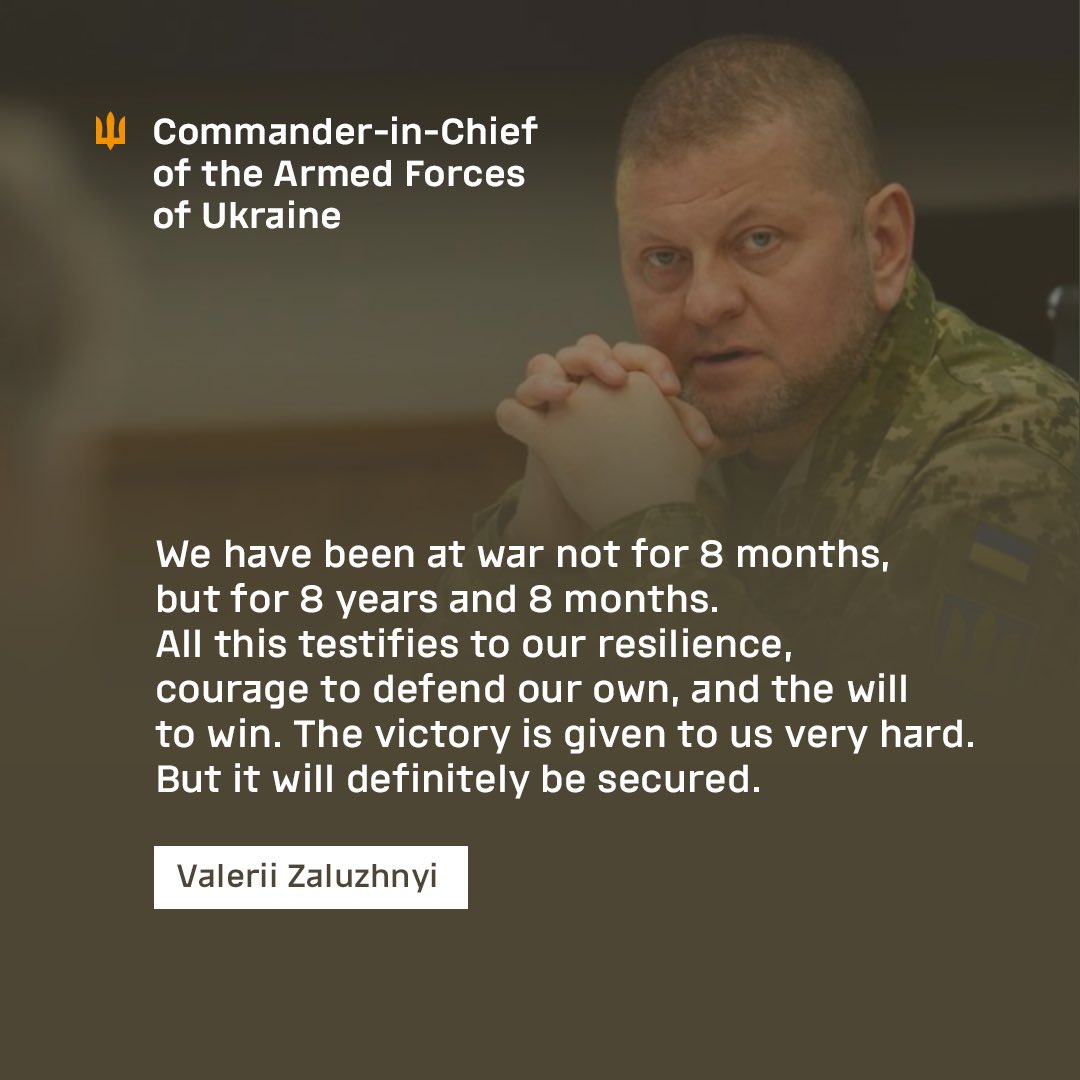 Commander-in-Chief of the Armed Forces of Ukraine

We have been at war not for 8 months, but for 8 years and 8 months. All this testifies to our resilience, courage to defend our own, and the will to win. The victory is given to us very hard. But it will definitely be secured.

Valerii Zaluzhnyi